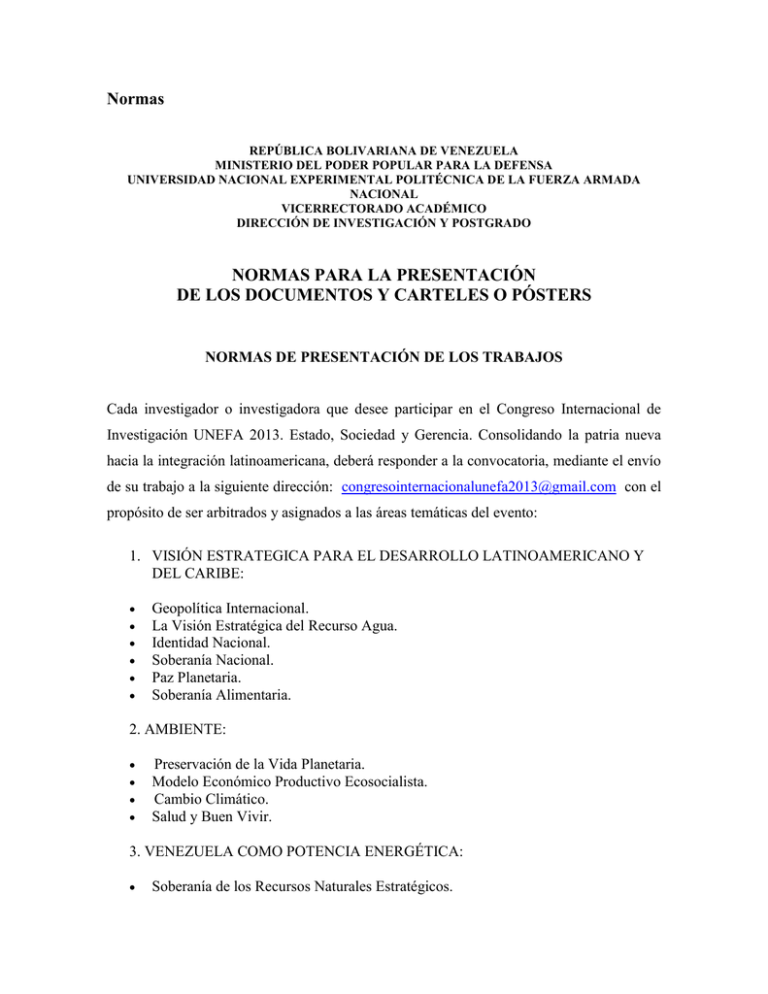 Normas

REPÚBLICA BOLIVARIANA DE VENEZUELA
MINISTERIO DEL PODER POPULAR PARA LA DEFENSA
UNIVERSIDAD NACIONAL EXPERIMENTAL POLITÉCNICA DE LA FUERZA ARMADA NACIONAL
VICERRECTORADO ACADÉMICO
DIRECCIÓN DE INVESTIGACIÓN Y POSTGRADO

NORMAS PARA LA PRESENTACIÓN
DE LOS DOCUMENTOS Y CARTELES O PÓSTERS

NORMAS DE PRESENTACIÓN DE LOS TRABAJOS

Cada investigador o investigadora que desee participar en el Congreso Internacional de Investigación UNEFA 2013. Estado, Sociedad y Gerencia. Consolidando la patria nueva hacia la integración latinoamericana, deberá responder a la convocatoria, mediante el envío de su trabajo a la siguiente dirección: congresointernacionalunefa2013@gmail.com con el propósito de ser arbitrados y asignados a las áreas temáticas del evento:

1. VISIÓN ESTRATEGICA PARA EL DESARROLLO LATINOAMERICANO Y DEL CARIBE:

• Geopolítica Internacional.
• La Visión Estratégica del Recurso Agua.
• Identidad Nacional.
• Soberanía Nacional.
• Paz Planetaria.
• Soberanía Alimentaria.

2. AMBIENTE:

• Preservación de la Vida Planetaria.
• Modelo Económico Productivo Ecosocialista.
• Cambio Climático.
• Salud y Buen Vivir.

3. VENEZUELA COMO POTENCIA ENERGÉTICA:

• Soberanía de los Recursos Naturales Estratégicos.